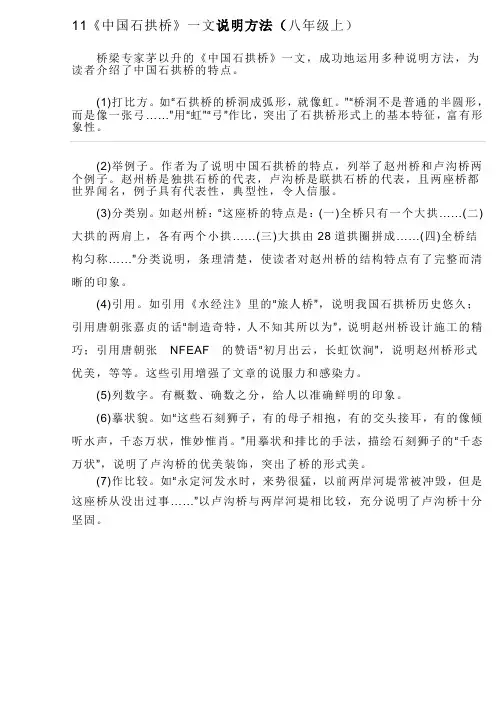 11《中国石拱桥》一文说明方法（八年级上）

桥梁专家茅以升的《中国石拱桥》一文，成功地运用多种说明方法，为读者介绍了中国石拱桥的特点。

(1)打比方。如"石拱桥的桥洞成弧形，就像虹。""桥洞不是普通的半圆形，而是像一张弓……"用"虹""弓"作比，突出了石拱桥形式上的基本特征，富有形象性。

(2)举例子。作者为了说明中国石拱桥的特点，列举了赵州桥和卢沟桥两个例子。赵州桥是独拱石桥的代表，卢沟桥是联拱石桥的代表，且两座桥都世界闻名，例子具有代表性，典型性，令人信服。

(3)分类别。如赵州桥："这座桥的特点是：(一)全桥只有一个大拱……(二)大拱的两肩上，各有两个小拱……(三)大拱由 28 道拱圈拼成……(四)全桥结构匀称……"分类说明，条理清楚，使读者对赵州桥的结构特点有了完整而清晰的印象。

(4)引用。如引用《水经注》里的"旅人桥"，说明我国石拱桥历史悠久；引用唐朝张嘉贞的话"制造奇特，人不知其所以为"，说明赵州桥设计施工的精巧；引用唐朝张 NFEAF 的赞语"初月出云，长虹饮涧"，说明赵州桥形式优美，等等。这些引用增强了文章的说服力和感染力。

(5)列数字。有概数、确数之分，给人以准确鲜明的印象。

(6)摹状貌。如"这些石刻狮子，有的母子相抱，有的交头接耳，有的像倾听水声，千态万状，惟妙惟肖。"用摹状和排比的手法，描绘石刻狮子的"千态万状"，说明了卢沟桥的优美装饰，突出了桥的形式美。

(7)作比较。如"永定河发水时，来势很猛，以前两岸河堤常被冲毁，但是这座桥从没出过事……"以卢沟桥与两岸河堤相比较，充分说明了卢沟桥十分坚固。